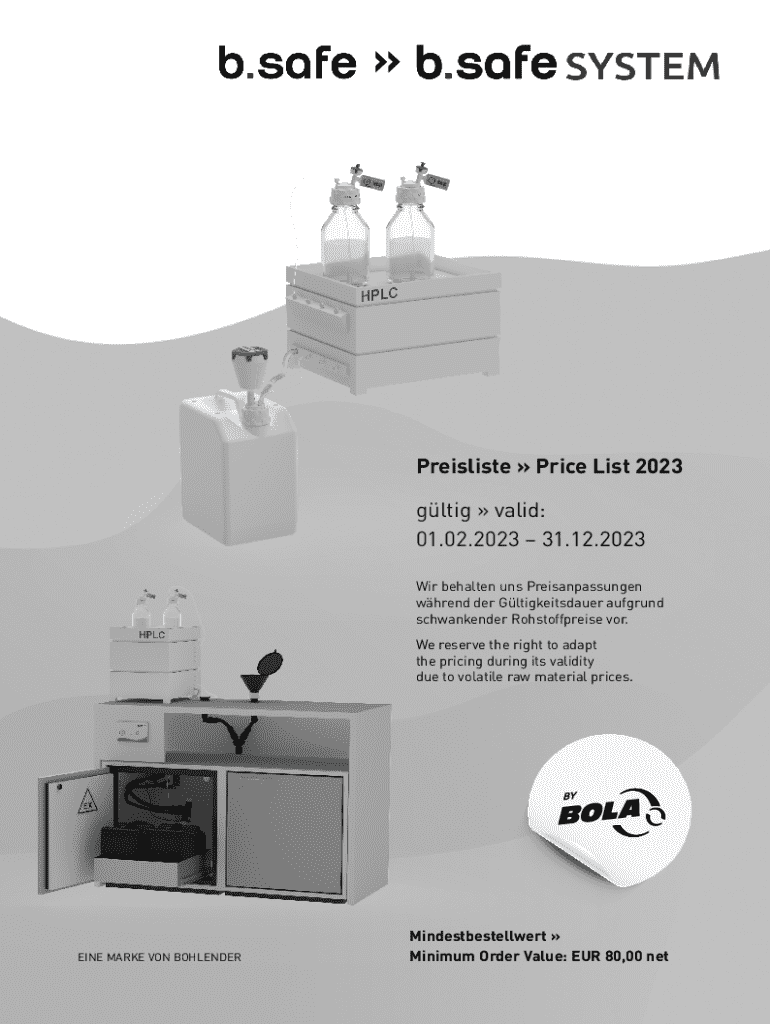 b.safe » b.safe SYSTEM

HPLC

Preisliste » Price List 2023

gültig » valid:
01.02.2023 – 31.12.2023

Wir behalten uns Preisanpassungen während der Gültigkeitsdauer aufgrund schwankender Rohstoffpreise vor.

We reserve the right to adapt the pricing during its validity due to volatile raw material prices.

HPLC

BY
BOLA

EINE MARKE VON BOHLENDER

Mindestbestellwert »
Minimum Order Value: EUR 80,00 net